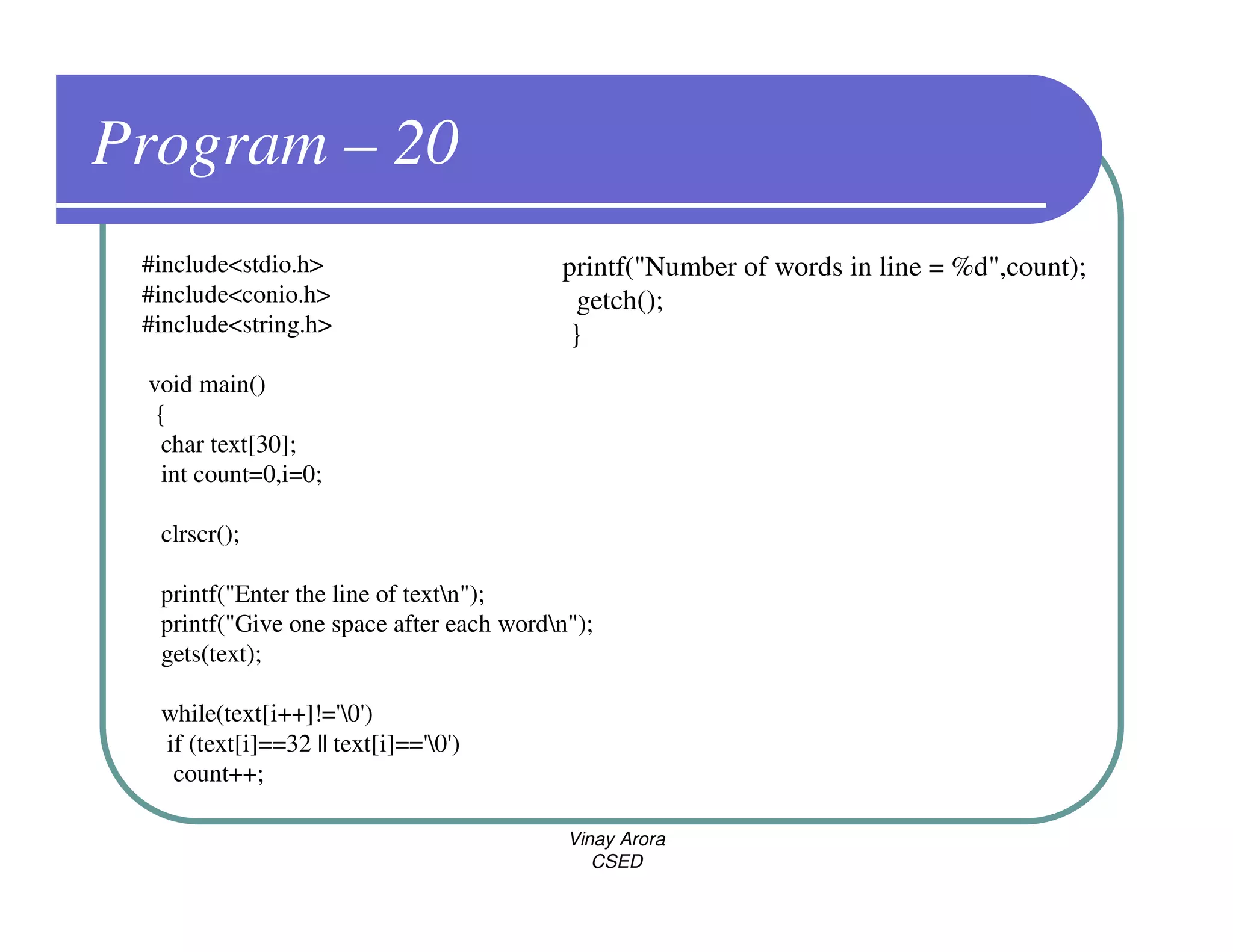 Program – 20

#include<stdio.h>
#include<conio.h>
#include<string.h>

void main()
{
char text[30];
int count=0,i=0;

clrscr();

printf("Enter the line of text\n");
printf("Give one space after each word\n");
gets(text);

while(text[i++]!='\0')
if (text[i]==32 || text[i]=='\0')
count++;

printf("Number of words in line = %d",count);
getch();
}

Vinay Arora
CSED